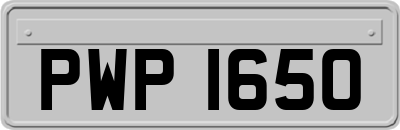 PWP 1650